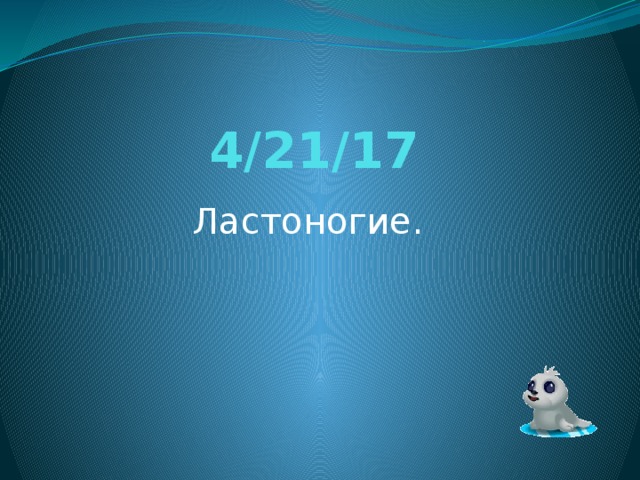 4/21/17

Ластоногие.